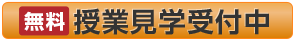 無料 授業見学受付中